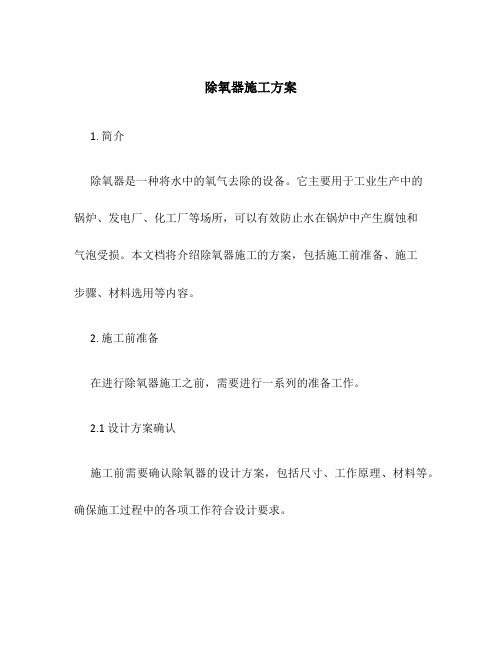 除氧器施工方案

1. 简介

除氧器是一种将水中的氧气去除的设备。它主要用于工业生产中的锅炉、发电厂、化工厂等场所，可以有效防止水在锅炉中产生腐蚀和气泡受损。本文档将介绍除氧器施工的方案，包括施工前准备、施工步骤、材料选用等内容。

2. 施工前准备

在进行除氧器施工之前，需要进行一系列的准备工作。

2.1 设计方案确认

施工前需要确认除氧器的设计方案，包括尺寸、工作原理、材料等。确保施工过程中的各项工作符合设计要求。